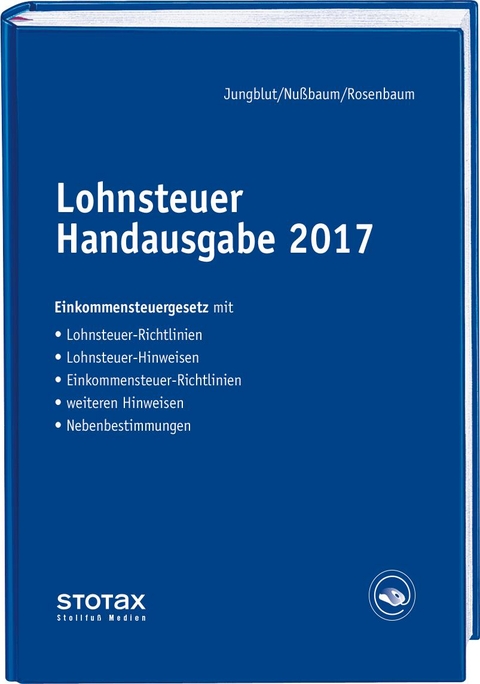 Jungblut/Nußbaum/Rosenbaum

Lohnsteuer
Handausgabe 2017

Einkommensteuergesetz mit
• Lohnsteuer-Richtlinien
• Lohnsteuer-Hinweisen
• Einkommensteuer-Richtlinien
• weiteren Hinweisen
• Nebenbestimmungen

STOTAX
Stollfuß Medien